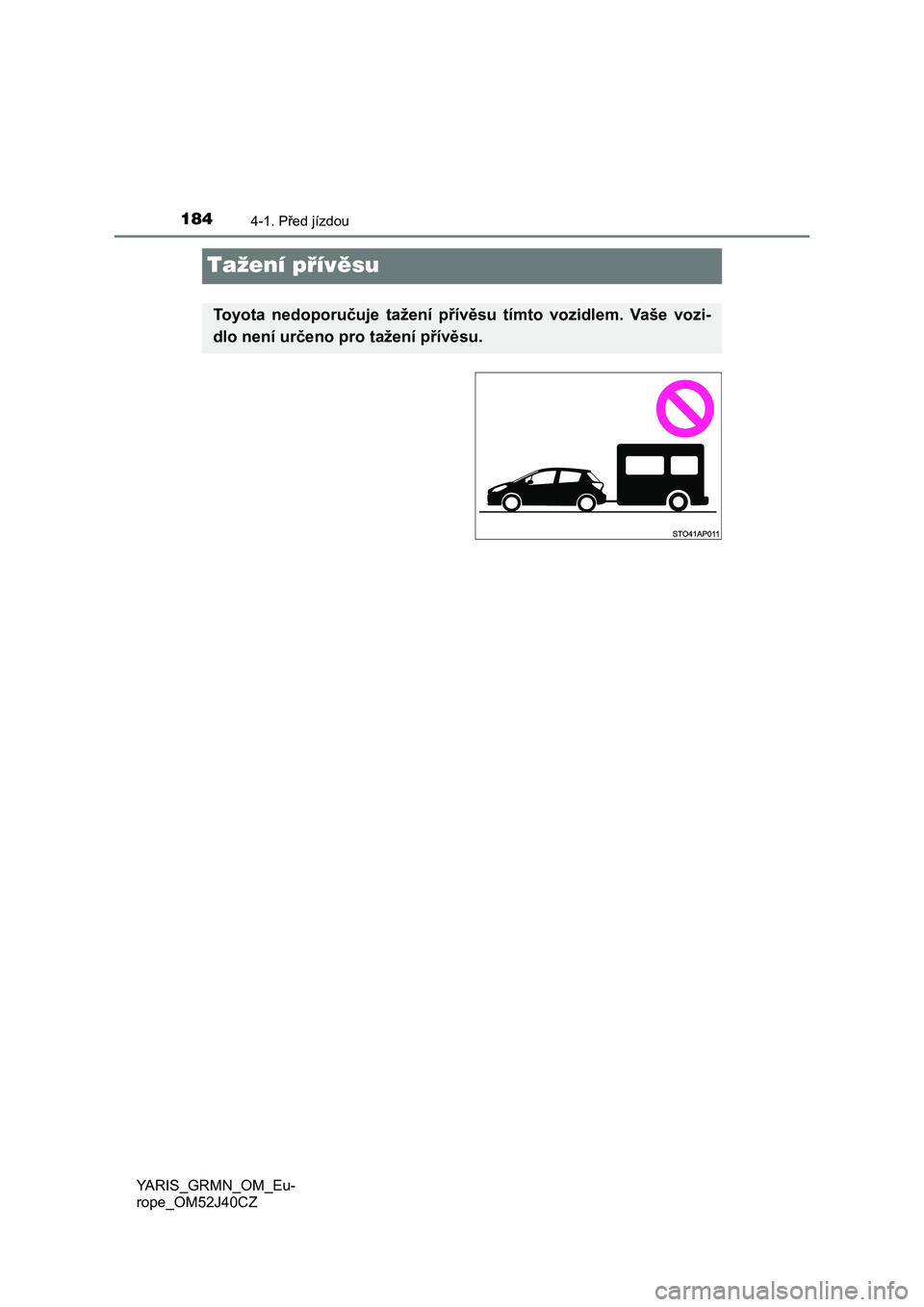 184 4-1. Před jízdou

Tažení přívěsu

Toyota nedoporučuje tažení přívěsu tímto vozidlem. Vaše vozidlo není určeno pro tažení přívěsu.

STO41AP011

YARIS_GRMN_OM_Europe_OM52J40CZ

carmanualsonline.info